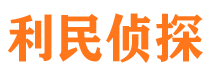 利民侦探